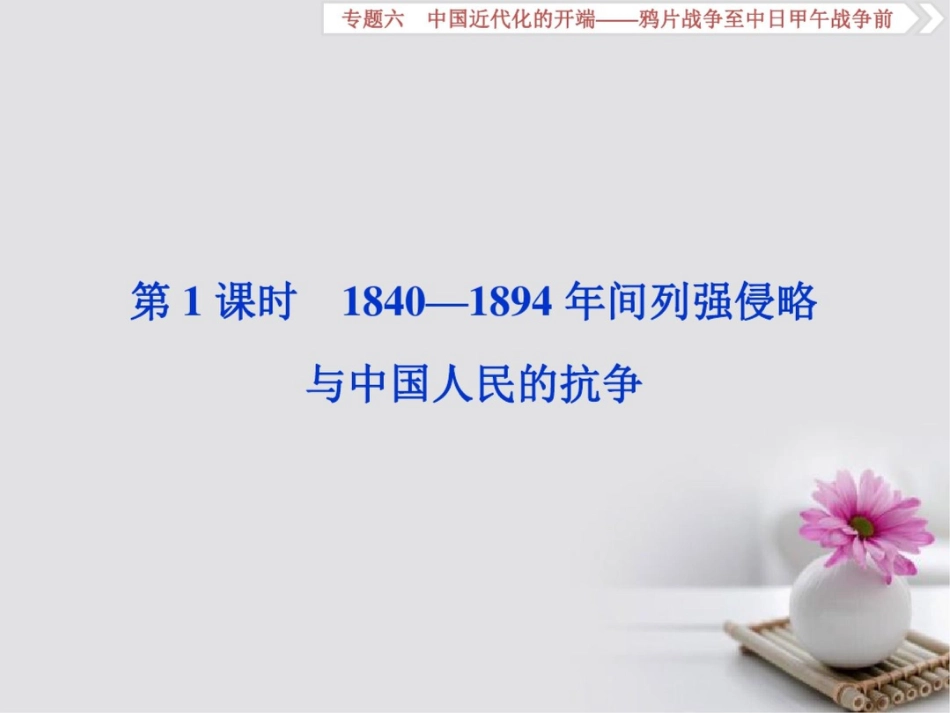 专题六　中国近代化的开端——鸦片战争至中日甲午战争前

第 1 课时　1840—1894 年间列强侵略与中国人民的抗争